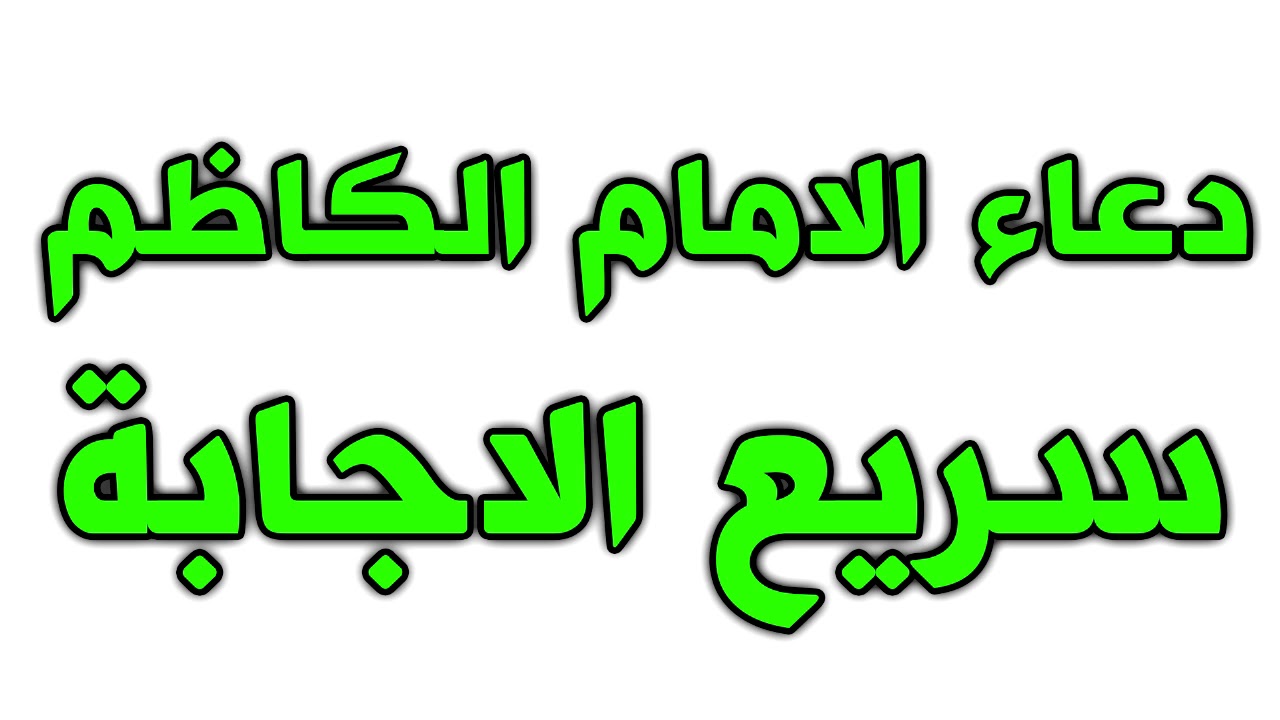 دعاء الامام الكاظم
سريع الاجابة